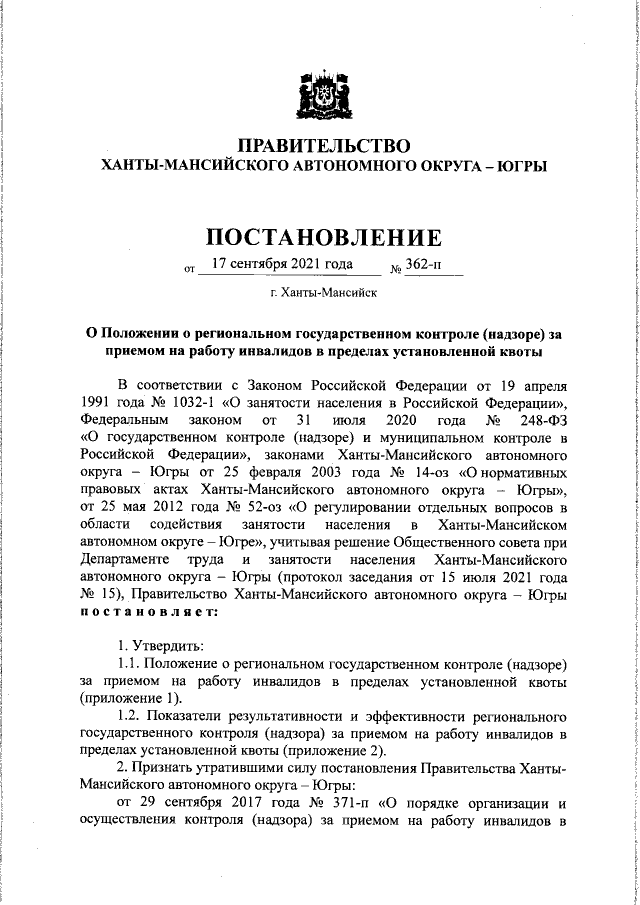 ПРАВИТЕЛЬСТВО
ХАНТЫ-МАНСИЙСКОГО АВТОНОМНОГО ОКРУГА – ЮГРЫ

ПОСТАНОВЛЕНИЕ

от 17 сентября 2021 года № 362-п

г. Ханты-Мансийск

О Положении о региональном государственном контроле (надзоре) за приемом на работу инвалидов в пределах установленной квоты

В соответствии с Законом Российской Федерации от 19 апреля 1991 года № 1032-1 «О занятости населения в Российской Федерации», Федеральным законом от 31 июля 2020 года № 248-ФЗ «О государственном контроле (надзоре) и муниципальном контроле в Российской Федерации», законами Ханты-Мансийского автономного округа – Югры от 25 февраля 2003 года № 14-оз «О нормативных правовых актах Ханты-Мансийского автономного округа – Югры», от 25 мая 2012 года № 52-оз «О регулировании отдельных вопросов в области содействия занятости населения в Ханты-Мансийском автономном округе – Югре», учитывая решение Общественного совета при Департаменте труда и занятости населения Ханты-Мансийского автономного округа – Югры (протокол заседания от 15 июля 2021 года № 15), Правительство Ханты-Мансийского автономного округа – Югры постановляет:

1. Утвердить:
1.1. Положение о региональном государственном контроле (надзоре) за приемом на работу инвалидов в пределах установленной квоты (приложение 1).
1.2. Показатели результативности и эффективности регионального государственного контроля (надзора) за приемом на работу инвалидов в пределах установленной квоты (приложение 2).
2. Признать утратившими силу постановления Правительства Ханты-Мансийского автономного округа – Югры:
от 29 сентября 2017 года № 371-п «О порядке организации и осуществления контроля (надзора) за приемом на работу инвалидов в